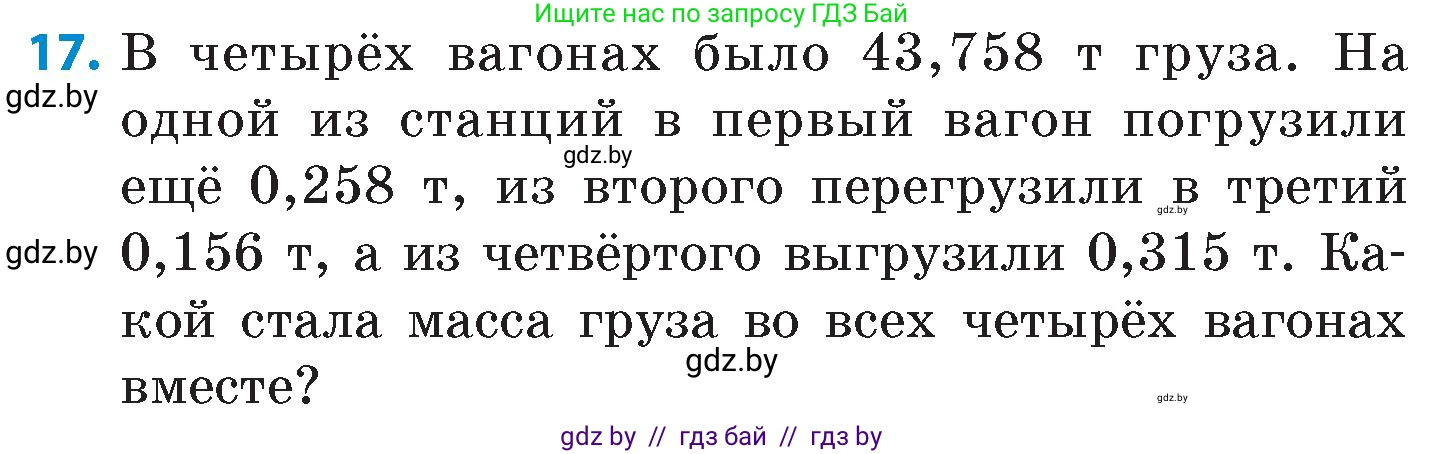 Ищите нас по запросу ГДЗ Бай

17. В четырёх вагонах было 43,758 т груза. На одной из станций в первый вагон погрузили ещё 0,258 т, из второго перегрузили в третий 0,156 т, а из четвёртого выгрузили 0,315 т. Какой стала масса груза во всех четырёх вагонах вместе?

gdz.by
gdz.by
gdz.by
gdz.by
gdz.by
gdz.by

gdz by // гдз бай // гдз by